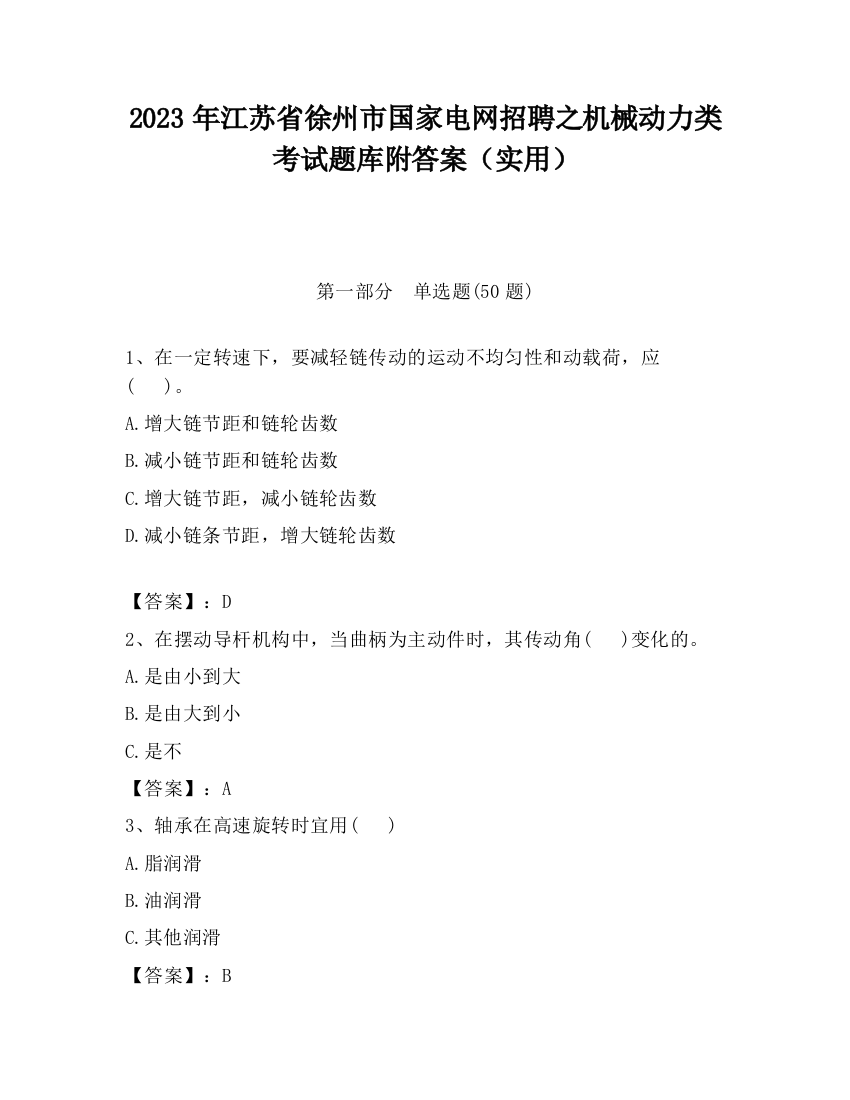 2023 年江苏省徐州市国家电网招聘之机械动力类考试题库附答案（实用）

第一部分　单选题(50 题)

1、在一定转速下，要减轻链传动的运动不均匀性和动载荷，应(　　)。

A.增大链节距和链轮齿数

B.减小链节距和链轮齿数

C.增大链节距，减小链轮齿数

D.减小链条节距，增大链轮齿数

【答案】：D

2、在摆动导杆机构中，当曲柄为主动件时，其传动角(　　)变化的。

A.是由小到大

B.是由大到小

C.是不

【答案】：A

3、轴承在高速旋转时宜用(　　)

A.脂润滑

B.油润滑

C.其他润滑

【答案】：B